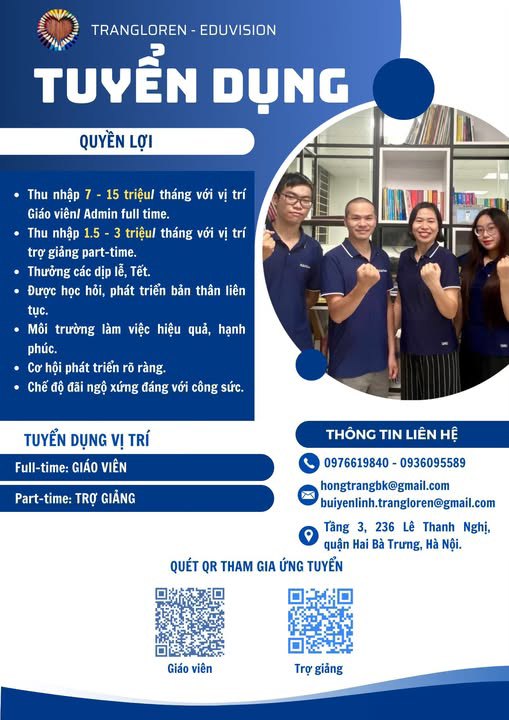 TRANGLOREN - EDUVISION

TUYỂN DỤNG

QUYỀN LỢI

- Thu nhập 7 - 15 triệu/ tháng với vị trí Giáo viên/ Admin full time.
- Thu nhập 1.5 - 3 triệu/ tháng với vị trí trợ giảng part-time.
- Thưởng các dịp lễ, Tết.
- Được học hỏi, phát triển bản thân liên tục.
- Môi trường làm việc hiệu quả, hạnh phúc.
- Cơ hội phát triển rõ ràng.
- Chế độ đãi ngộ xứng đáng với công sức.

TUYỂN DỤNG VỊ TRÍ

Full-time: GIÁO VIÊN

Part-time: TRỢ GIẢNG

THÔNG TIN LIÊN HỆ

0976619840 - 0936095589

hongtrangbk@gmail.com
buiyenlinh.trangloren@gmail.com

Tầng 3, 236 Lê Thanh Nghị, quận Hai Bà Trưng, Hà Nội.

QUÉT QR THAM GIA ỨNG TUYỂN

Giáo viên

Trợ giảng